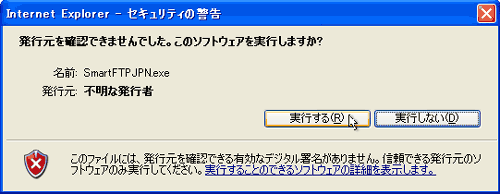 Internet Explorer - セキュリティの警告

発行元を確認できませんでした。このソフトウェアを実行しますか?

名前: SmartFTPJPN.exe

発行元: 不明な発行者

実行する(R)

実行しない(D)

このファイルには、発行元を確認できる有効なデジタル署名がありません。信頼できる発行元のソフトウェアのみ実行してください。実行することのできるソフトウェアの詳細を表示します。